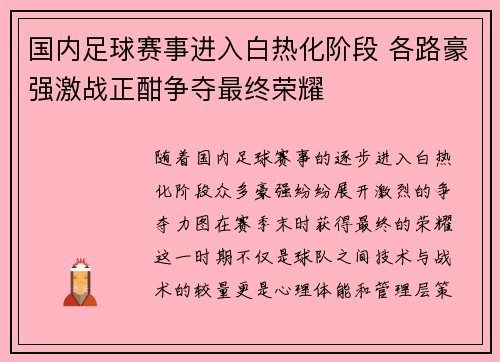 国内足球赛事进入白热化阶段 各路豪强激战正酣争夺最终荣耀

随着国内足球赛事的逐步进入白热化阶段众多豪强纷纷展开激烈的争夺力图在赛季末时获得最终的荣耀这一时期不仅是球队之间技术与战术的较量更是心理体能和管理层策